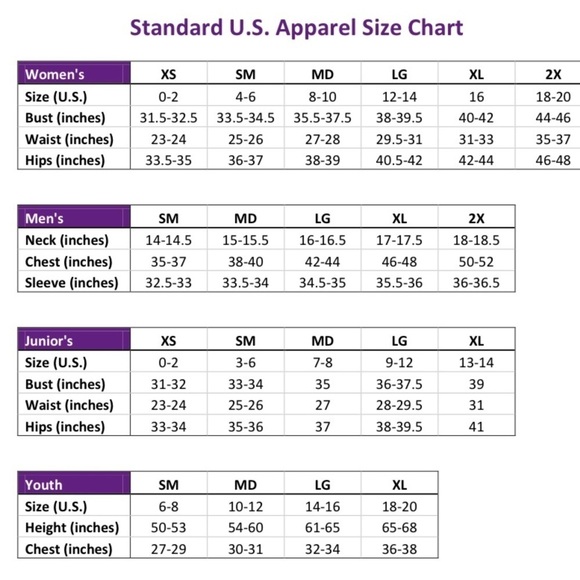 Standard U.S. Apparel Size Chart

| Women's | XS | SM | MD | LG | XL | 2X |
|---|---|---|---|---|---|---|
| Size (U.S.) | 0-2 | 4-6 | 8-10 | 12-14 | 16 | 18-20 |
| Bust (inches) | 31.5-32.5 | 33.5-34.5 | 35.5-37.5 | 38-39.5 | 40-42 | 44-46 |
| Waist (inches) | 23-24 | 25-26 | 27-28 | 29.5-31 | 31-33 | 35-37 |
| Hips (inches) | 33.5-35 | 36-37 | 38-39 | 40.5-42 | 42-44 | 46-48 |

| Men's | SM | MD | LG | XL | 2X |
|---|---|---|---|---|---|
| Neck (inches) | 14-14.5 | 15-15.5 | 16-16.5 | 17-17.5 | 18-18.5 |
| Chest (inches) | 35-37 | 38-40 | 42-44 | 46-48 | 50-52 |
| Sleeve (inches) | 32.5-33 | 33.5-34 | 34.5-35 | 35.5-36 | 36-36.5 |

| Junior's | XS | SM | MD | LG | XL |
|---|---|---|---|---|---|
| Size (U.S.) | 0-2 | 3-6 | 7-8 | 9-12 | 13-14 |
| Bust (inches) | 31-32 | 33-34 | 35 | 36-37.5 | 39 |
| Waist (inches) | 23-24 | 25-26 | 27 | 28-29.5 | 31 |
| Hips (inches) | 33-34 | 35-36 | 37 | 38-39.5 | 41 |

| Youth | SM | MD | LG | XL |
|---|---|---|---|---|
| Size (U.S.) | 6-8 | 10-12 | 14-16 | 18-20 |
| Height (inches) | 50-53 | 54-60 | 61-65 | 65-68 |
| Chest (inches) | 27-29 | 30-31 | 32-34 | 36-38 |